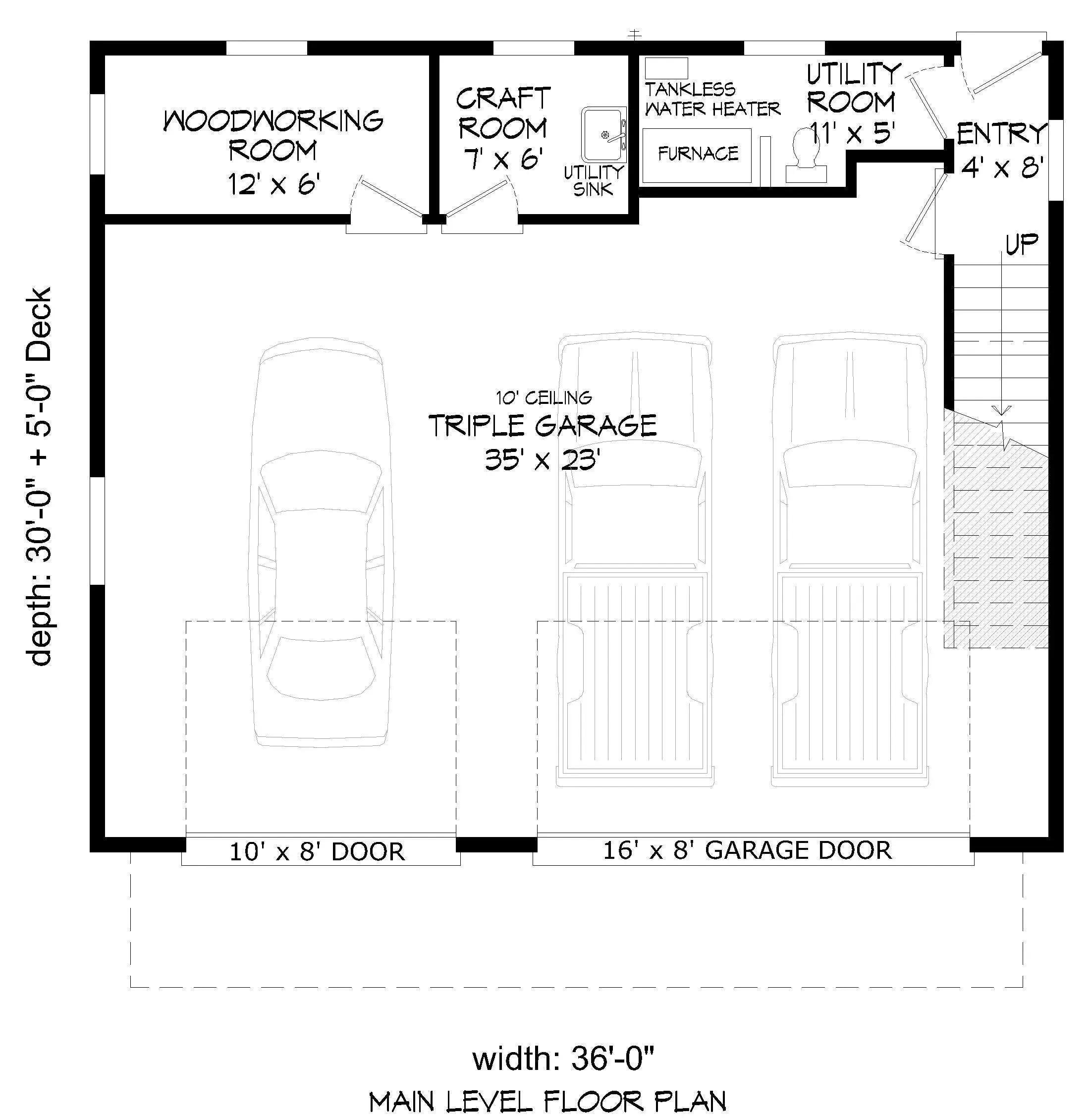 WOODWORKING ROOM
12' x 6'

CRAFT ROOM
7' x 6'

UTILITY SINK

TANKLESS WATER HEATER

FURNACE

UTILITY ROOM
11' x 5'

ENTRY
4' x 8'

UP

depth: 30'-0" + 5'-0" Deck

10' CEILING
TRIPLE GARAGE
35' x 23'

10' x 8' DOOR

16' x 8' GARAGE DOOR

width: 36'-0"

MAIN LEVEL FLOOR PLAN